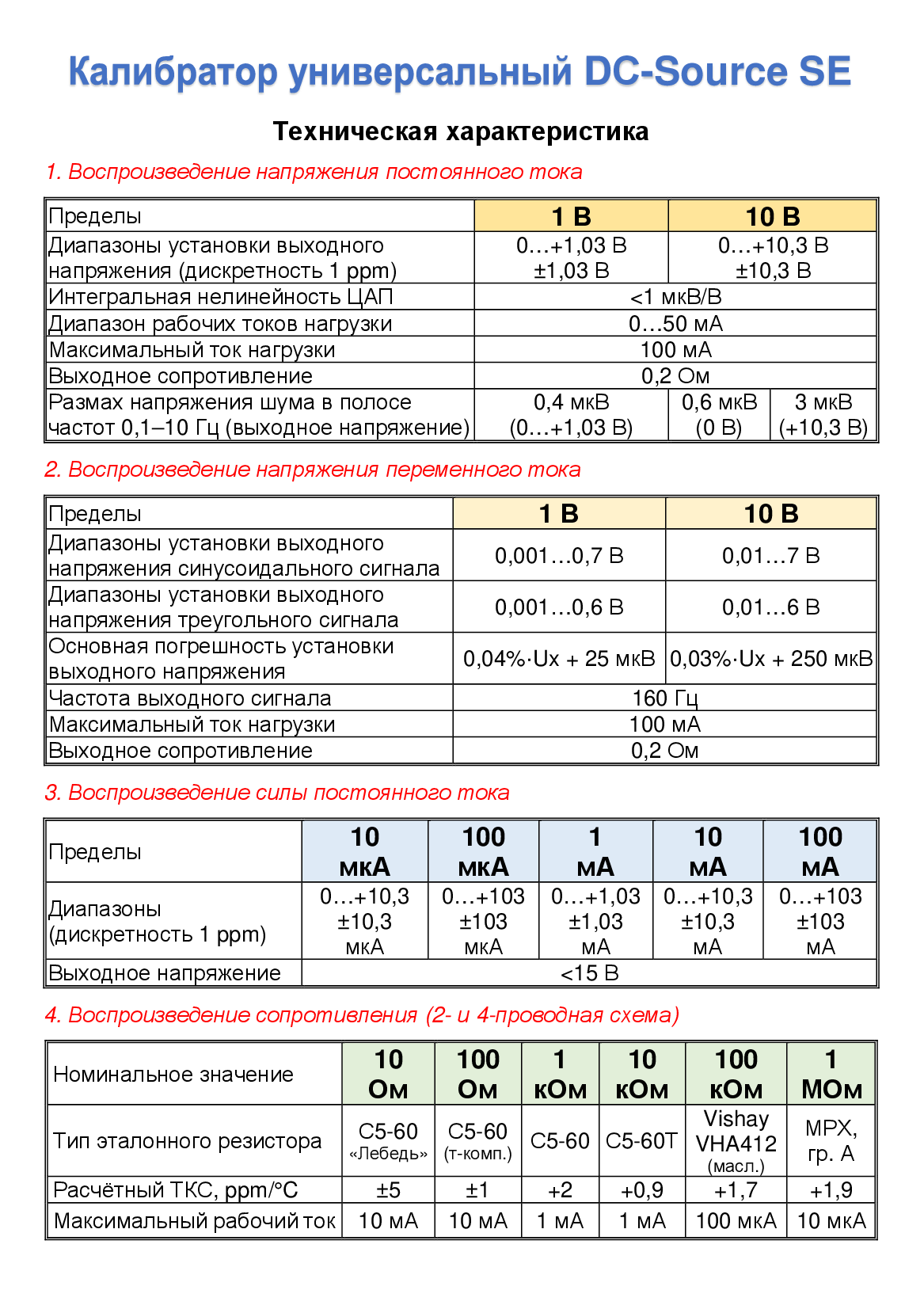 Калибратор универсальный DC-Source SE

Техническая характеристика

1. Воспроизведение напряжения постоянного тока

| Пределы | 1 В | 10 В | |
|---|---|---|---|
| Диапазоны установки выходного напряжения (дискретность 1 ppm) | 0…+1,03 В ±1,03 В | 0…+10,3 В ±10,3 В | |
| Интегральная нелинейность ЦАП | <1 мкВ/В | | |
| Диапазон рабочих токов нагрузки | 0…50 мА | | |
| Максимальный ток нагрузки | 100 мА | | |
| Выходное сопротивление | 0,2 Ом | | |
| Размах напряжения шума в полосе частот 0,1–10 Гц (выходное напряжение) | 0,4 мкВ (0…+1,03 В) | 0,6 мкВ (0 В) | 3 мкВ (+10,3 В) |

2. Воспроизведение напряжения переменного тока

| Пределы | 1 В | 10 В |
|---|---|---|
| Диапазоны установки выходного напряжения синусоидального сигнала | 0,001…0,7 В | 0,01…7 В |
| Диапазоны установки выходного напряжения треугольного сигнала | 0,001…0,6 В | 0,01…6 В |
| Основная погрешность установки выходного напряжения | 0,04%·Ux + 25 мкВ | 0,03%·Ux + 250 мкВ |
| Частота выходного сигнала | 160 Гц | |
| Максимальный ток нагрузки | 100 мА | |
| Выходное сопротивление | 0,2 Ом | |

3. Воспроизведение силы постоянного тока

| Пределы | 10 мкА | 100 мкА | 1 мА | 10 мА | 100 мА |
|---|---|---|---|---|---|
| Диапазоны (дискретность 1 ppm) | 0…+10,3 ±10,3 мкА | 0…+103 ±103 мкА | 0…+1,03 ±1,03 мА | 0…+10,3 ±10,3 мА | 0…+103 ±103 мА |
| Выходное напряжение | <15 В | | | | |

4. Воспроизведение сопротивления (2- и 4-проводная схема)

| Номинальное значение | 10 Ом | 100 Ом | 1 кОм | 10 кОм | 100 кОм | 1 МОм |
|---|---|---|---|---|---|---|
| Тип эталонного резистора | С5-60 «Лебедь» | С5-60 (т-комп.) | С5-60 | С5-60Т | Vishay VHA412 (масл.) | МРХ, гр. А |
| Расчётный ТКС, ppm/°C | ±5 | ±1 | +2 | +0,9 | +1,7 | +1,9 |
| Максимальный рабочий ток | 10 мА | 10 мА | 1 мА | 1 мА | 100 мкА | 10 мкА |